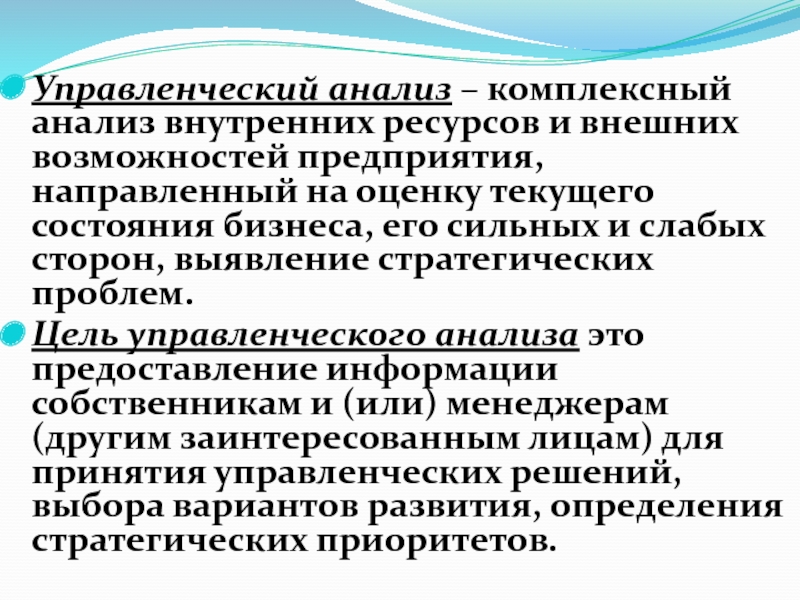 Управленческий анализ – комплексный анализ внутренних ресурсов и внешних возможностей предприятия, направленный на оценку текущего состояния бизнеса, его сильных и слабых сторон, выявление стратегических проблем.

Цель управленческого анализа это предоставление информации собственникам и (или) менеджерам (другим заинтересованным лицам) для принятия управленческих решений, выбора вариантов развития, определения стратегических приоритетов.